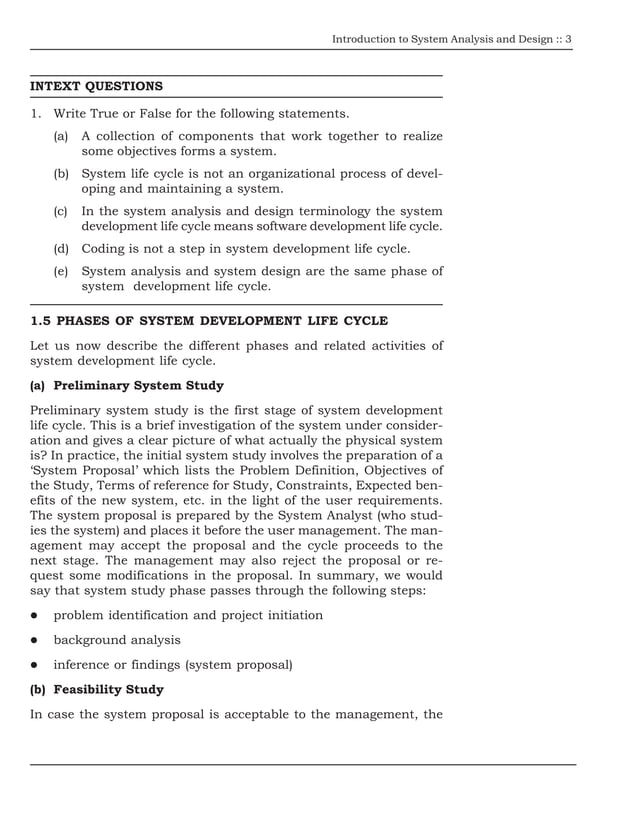 Introduction to System Analysis and Design :: 3

INTEXT QUESTIONS

1. Write True or False for the following statements.

(a) A collection of components that work together to realize some objectives forms a system.

(b) System life cycle is not an organizational process of developing and maintaining a system.

(c) In the system analysis and design terminology the system development life cycle means software development life cycle.

(d) Coding is not a step in system development life cycle.

(e) System analysis and system design are the same phase of system development life cycle.

1.5 PHASES OF SYSTEM DEVELOPMENT LIFE CYCLE

Let us now describe the different phases and related activities of system development life cycle.

(a) Preliminary System Study

Preliminary system study is the first stage of system development life cycle. This is a brief investigation of the system under consideration and gives a clear picture of what actually the physical system is? In practice, the initial system study involves the preparation of a 'System Proposal' which lists the Problem Definition, Objectives of the Study, Terms of reference for Study, Constraints, Expected benefits of the new system, etc. in the light of the user requirements. The system proposal is prepared by the System Analyst (who studies the system) and places it before the user management. The management may accept the proposal and the cycle proceeds to the next stage. The management may also reject the proposal or request some modifications in the proposal. In summary, we would say that system study phase passes through the following steps:

● problem identification and project initiation

● background analysis

● inference or findings (system proposal)

(b) Feasibility Study

In case the system proposal is acceptable to the management, the